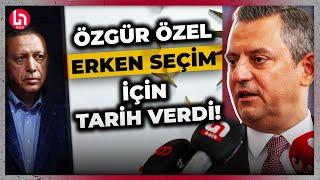 ÖZGÜR ÖZEL
ERKEN SEÇİM
İÇİN
TARİH VERDİ!